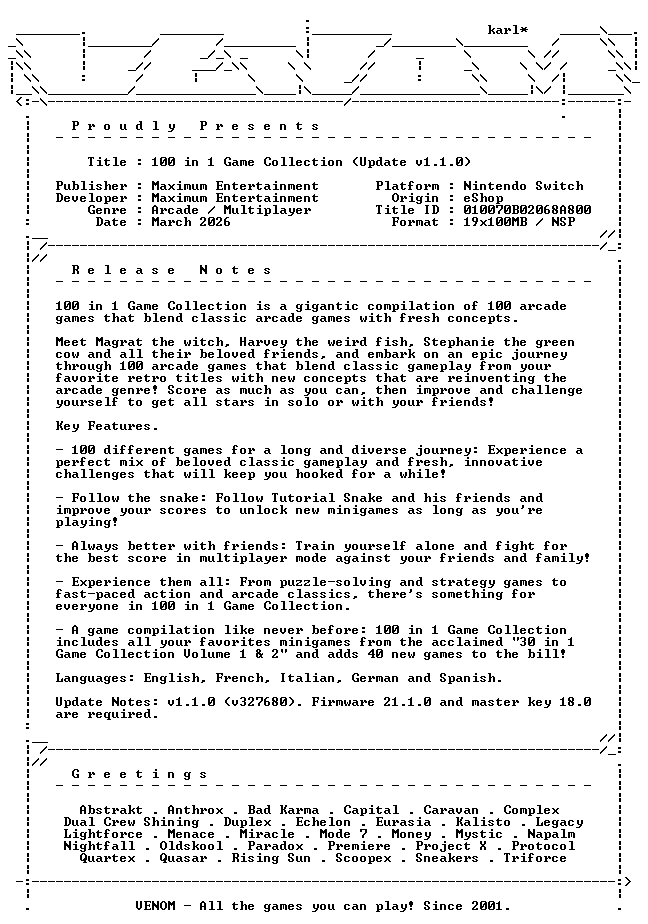 karl*

Proudly Presents

Title : 100 in 1 Game Collection (Update v1.1.0)

Publisher : Maximum Entertainment
Developer : Maximum Entertainment
Genre : Arcade / Multiplayer
Date : March 2026

Platform : Nintendo Switch
Origin : eShop
Title ID : 010070B02068A800
Format : 19x100MB / NSP

Release Notes

100 in 1 Game Collection is a gigantic compilation of 100 arcade games that blend classic arcade games with fresh concepts.

Meet Magrat the witch, Harvey the weird fish, Stephanie the green cow and all their beloved friends, and embark on an epic journey through 100 arcade games that blend classic gameplay from your favorite retro titles with new concepts that are reinventing the arcade genre! Score as much as you can, then improve and challenge yourself to get all stars in solo or with your friends!

Key Features.

- 100 different games for a long and diverse journey: Experience a perfect mix of beloved classic gameplay and fresh, innovative challenges that will keep you hooked for a while!

- Follow the snake: Follow Tutorial Snake and his friends and improve your scores to unlock new minigames as long as you're playing!

- Always better with friends: Train yourself alone and fight for the best score in multiplayer mode against your friends and family!

- Experience them all: From puzzle-solving and strategy games to fast-paced action and arcade classics, there's something for everyone in 100 in 1 Game Collection.

- A game compilation like never before: 100 in 1 Game Collection includes all your favorites minigames from the acclaimed "30 in 1 Game Collection Volume 1 & 2" and adds 40 new games to the bill!

Languages: English, French, Italian, German and Spanish.

Update Notes: v1.1.0 (v327680). Firmware 21.1.0 and master key 18.0 are required.

Greetings

Abstrakt . Anthrox . Bad Karma . Capital . Caravan . Complex
Dual Crew Shining . Duplex . Echelon . Eurasia . Kalisto . Legacy
Lightforce . Menace . Miracle . Mode 7 . Money . Mystic . Napalm
Nightfall . Oldskool . Paradox . Premiere . Project X . Protocol
Quartex . Quasar . Rising Sun . Scoopex . Sneakers . Triforce

VENOM - All the games you can play! Since 2001.